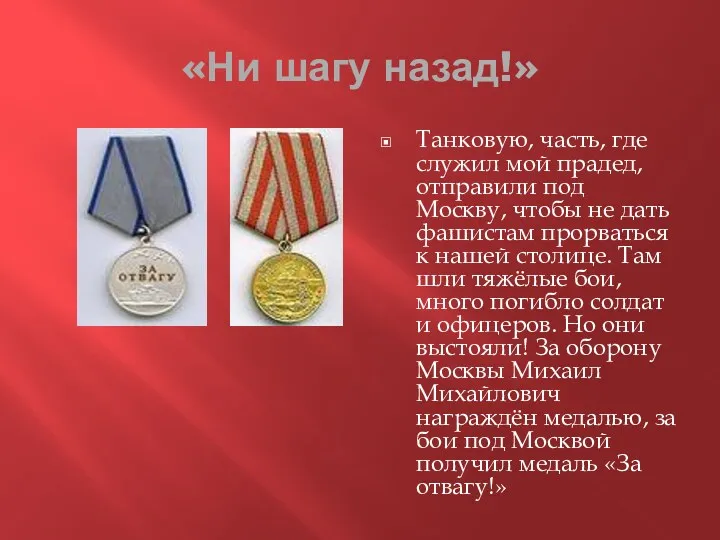 «Ни шагу назад!»

ЗА ОТВАГУ

Танковую, часть, где служил мой прадед, отправили под Москву, чтобы не дать фашистам прорваться к нашей столице. Там шли тяжёлые бои, много погибло солдат и офицеров. Но они выстояли! За оборону Москвы Михаил Михайлович награждён медалью, за бои под Москвой получил медаль «За отвагу!»